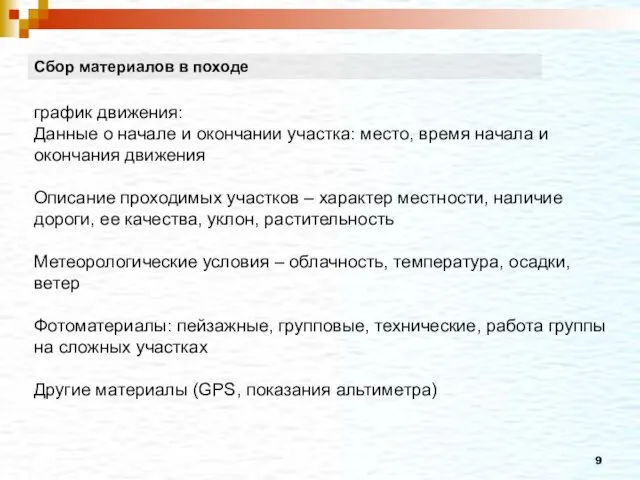 Сбор материалов в походе

график движения:
Данные о начале и окончании участка: место, время начала и окончания движения

Описание проходимых участков – характер местности, наличие дороги, ее качества, уклон, растительность

Метеорологические условия – облачность, температура, осадки, ветер

Фотоматериалы: пейзажные, групповые, технические, работа группы на сложных участках

Другие материалы (GPS, показания альтиметра)

9